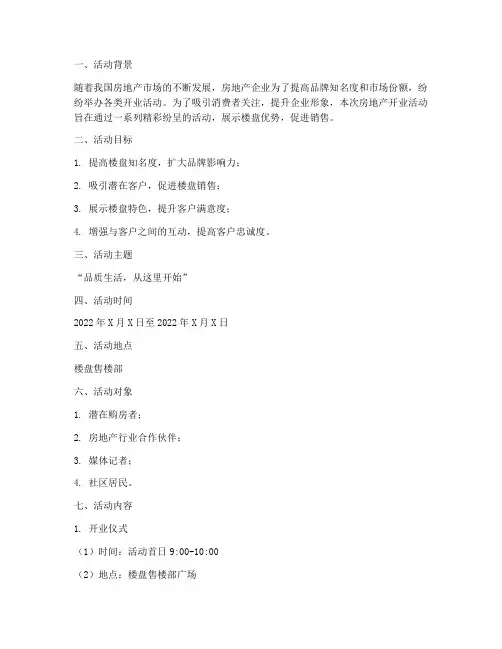 一、活动背景

随着我国房地产市场的不断发展，房地产企业为了提高品牌知名度和市场份额，纷纷举办各类开业活动。为了吸引消费者关注，提升企业形象，本次房地产开业活动旨在通过一系列精彩纷呈的活动，展示楼盘优势，促进销售。

二、活动目标

1. 提高楼盘知名度，扩大品牌影响力；

2. 吸引潜在客户，促进楼盘销售；

3. 展示楼盘特色，提升客户满意度；

4. 增强与客户之间的互动，提高客户忠诚度。

三、活动主题

“品质生活，从这里开始”

四、活动时间

2022 年 X 月 X 日至 2022 年 X 月 X 日

五、活动地点

楼盘售楼部

六、活动对象

1. 潜在购房者；

2. 房地产行业合作伙伴；

3. 媒体记者；

4. 社区居民。

七、活动内容

1. 开业仪式

（1）时间：活动首日 9:00-10:00

（2）地点：楼盘售楼部广场